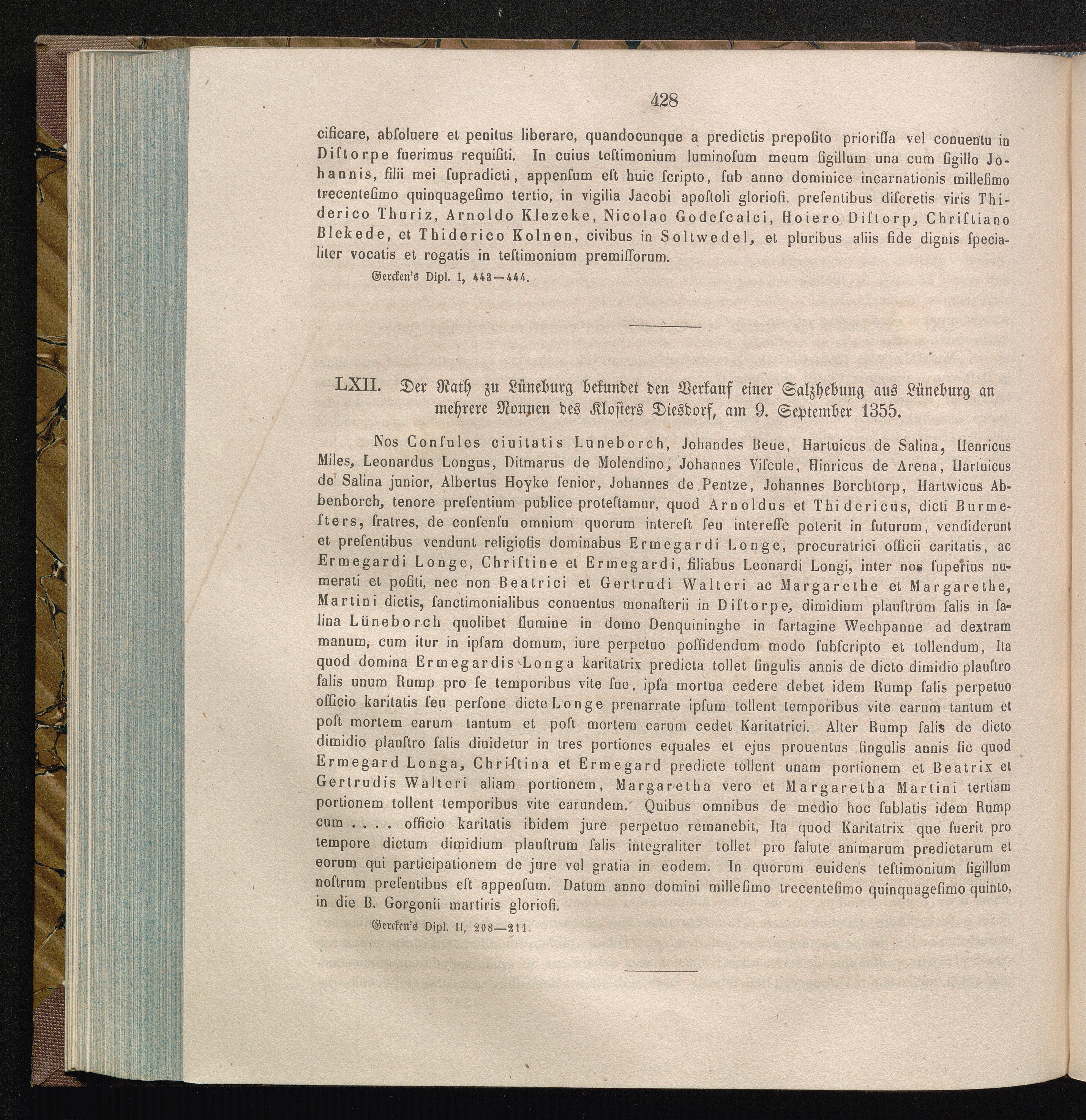 428

cificare, abſoluere et penitus liberare, quandocunque a predictis prepoſito prioriſſa vel conuentu in Diſtorpe fuerimus requiſiti. In cuius teſtimonium luminoſum meum ſigillum una cum ſigillo Johannis, filii mei ſupradicti, appenſum eſt huic ſcripto, ſub anno dominice incarnationis milleſimo trecenteſimo quinquageſimo tertio, in vigilia Jacobi apoſtoli glorioſi, preſentibus diſcretis viris Thiderico Thuriz, Arnoldo Klezeke, Nicolao Godeſcalci, Hoiero Diſtorp, Chriſtiano Blekede, et Thiderico Kolnen, civibus in Soltwedel, et pluribus aliis fide dignis ſpecialiter vocatis et rogatis in teſtimonium premiſſorum.

Gercken's Dipl. I, 443—444.

LXII. Der Rath zu Lüneburg bekundet den Verkauf einer Salzhebung aus Lüneburg an mehrere Nonnen des Klosters Diesdorf, am 9. September 1355.

Nos Conſules ciuitatis Luneborch, Johandes Beue, Hartuicus de Salina, Henricus Miles, Leonardus Longus, Ditmarus de Molendino, Johannes Viſcule, Hinricus de Arena, Hartuicus de Salina junior, Albertus Hoyke ſenior, Johannes de Pentze, Johannes Borchtorp, Hartwicus Abbenborch, tenore preſentium publice proteſtamur, quod Arnoldus et Thidericus, dicti Burmeſters, fratres, de conſenſu omnium quorum intereſt ſeu intereſſe poterit in futurum, vendiderunt et preſentibus vendunt religioſis dominabus Ermegardi Longe, procuratrici officii caritatis, ac Ermegardi Longe, Chriſtine et Ermegardi, filiabus Leonardi Longi, inter nos ſuperius numerati et poſiti, nec non Beatrici et Gertrudi Walteri ac Margarethe et Margarethe, Martini dictis, ſanctimonialibus conuentus monaſterii in Diſtorpe, dimidium plauſtrum ſalis in ſalina Lüneborch quolibet flumine in domo Denquininghe in ſartagine Wechpanne ad dextram manum, cum itur in ipſam domum, iure perpetuo poſſidendum modo ſubſcripto et tollendum, Ita quod domina Ermegardis Longa karitatrix predicta tollet ſingulis annis de dicto dimidio plauſtro ſalis unum Rump pro ſe temporibus vite ſue, ipſa mortua cedere debet idem Rump ſalis perpetuo officio karitatis ſeu perſone dicte Longe prenarrate ipſum tollent temporibus vite earum tantum et poſt mortem earum tantum et poſt mortem earum cedet Karitatrici. Alter Rump ſalis de dicto dimidio plauſtro ſalis diuidetur in tres portiones equales et ejus prouentus ſingulis annis ſic quod Ermegard Longa, Chriſtina et Ermegard predicte tollent unam portionem et Beatrix et Gertrudis Walteri aliam portionem, Margaretha vero et Margaretha Martini tertiam portionem tollent temporibus vite earundem. Quibus omnibus de medio hoc ſublatis idem Rump cum . . . . officio karitatis ibidem jure perpetuo remanebit, Ita quod Karitatrix que fuerit pro tempore dictum dimidium plauſtrum ſalis integraliter tollet pro ſalute animarum predictarum et eorum qui participationem de jure vel gratia in eodem. In quorum euidens teſtimonium ſigillum noſtrum preſentibus eſt appenſum. Datum anno domini milleſimo trecenteſimo quinquageſimo quinto, in die B. Gorgonii martiris glorioſi.

Gercken's Dipl. II, 208—211.